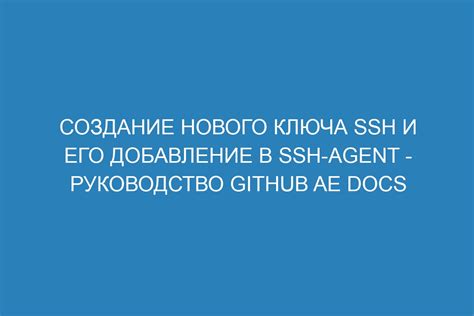 СОЗДАНИЕ НОВОГО КЛЮЧА SSH И ЕГО ДОБАВЛЕНИЕ В SSH-AGENT - РУКОВОДСТВО GITHUB AE DOCS